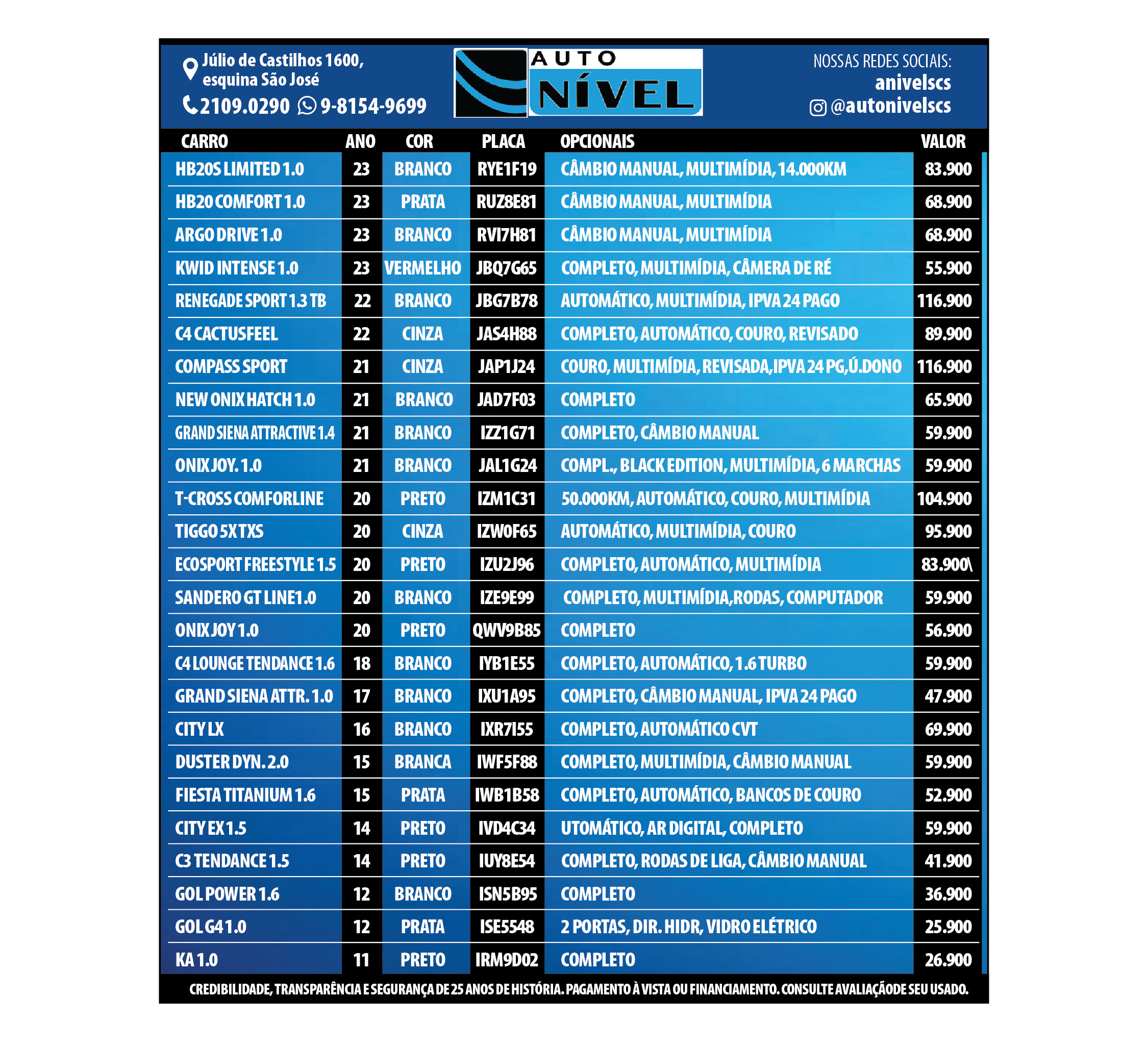 Júlio de Castilhos 1600, esquina São José
2109.0290 9-8154-9699

AUTO NÍVEL

NOSSAS REDES SOCIAIS:
anivelscs
@autonivelscs

| CARRO | ANO | COR | PLACA | OPCIONAIS | VALOR |
|---|---|---|---|---|---|
| HB20S LIMITED 1.0 | 23 | BRANCO | RYE1F19 | CÂMBIO MANUAL, MULTIMÍDIA, 14.000KM | 83.900 |
| HB20 COMFORT 1.0 | 23 | PRATA | RUZ8E81 | CÂMBIO MANUAL, MULTIMÍDIA | 68.900 |
| ARGO DRIVE 1.0 | 23 | BRANCO | RVI7H81 | CÂMBIO MANUAL, MULTIMÍDIA | 68.900 |
| KWID INTENSE 1.0 | 23 | VERMELHO | JBQ7G65 | COMPLETO, MULTIMÍDIA, CÂMERA DE RÉ | 55.900 |
| RENEGADE SPORT 1.3 TB | 22 | BRANCO | JBG7B78 | AUTOMÁTICO, MULTIMÍDIA, IPVA 24 PAGO | 116.900 |
| C4 CACTUSFEEL | 22 | CINZA | JAS4H88 | COMPLETO, AUTOMÁTICO, COURO, REVISADO | 89.900 |
| COMPASS SPORT | 21 | CINZA | JAP1J24 | COURO, MULTIMÍDIA, REVISADA,IPVA 24 PG,Ú.DONO | 116.900 |
| NEW ONIX HATCH 1.0 | 21 | BRANCO | JAD7F03 | COMPLETO | 65.900 |
| GRAND SIENA ATTRACTIVE 1.4 | 21 | BRANCO | IZZ1G71 | COMPLETO, CÂMBIO MANUAL | 59.900 |
| ONIX JOY. 1.0 | 21 | BRANCO | JAL1G24 | COMPL., BLACK EDITION, MULTIMÍDIA, 6 MARCHAS | 59.900 |
| T-CROSS COMFORLINE | 20 | PRETO | IZM1C31 | 50.000KM, AUTOMÁTICO, COURO, MULTIMÍDIA | 104.900 |
| TIGGO 5X TXS | 20 | CINZA | IZW0F65 | AUTOMÁTICO, MULTIMÍDIA, COURO | 95.900 |
| ECOSPORT FREESTYLE 1.5 | 20 | PRETO | IZU2J96 | COMPLETO, AUTOMÁTICO, MULTIMÍDIA | 83.900\ |
| SANDERO GT LINE1.0 | 20 | BRANCO | IZE9E99 | COMPLETO, MULTIMÍDIA,RODAS, COMPUTADOR | 59.900 |
| ONIX JOY 1.0 | 20 | PRETO | QWV9B85 | COMPLETO | 56.900 |
| C4 LOUNGE TENDANCE 1.6 | 18 | BRANCO | IYB1E55 | COMPLETO, AUTOMÁTICO, 1.6 TURBO | 59.900 |
| GRAND SIENA ATTR. 1.0 | 17 | BRANCO | IXU1A95 | COMPLETO, CÂMBIO MANUAL, IPVA 24 PAGO | 47.900 |
| CITY LX | 16 | BRANCO | IXR7I55 | COMPLETO, AUTOMÁTICO CVT | 69.900 |
| DUSTER DYN. 2.0 | 15 | BRANCA | IWF5F88 | COMPLETO, MULTIMÍDIA, CÂMBIO MANUAL | 59.900 |
| FIESTA TITANIUM 1.6 | 15 | PRATA | IWB1B58 | COMPLETO, AUTOMÁTICO, BANCOS DE COURO | 52.900 |
| CITY EX 1.5 | 14 | PRETO | IVD4C34 | UTOMÁTICO, AR DIGITAL, COMPLETO | 59.900 |
| C3 TENDANCE 1.5 | 14 | PRETO | IUY8E54 | COMPLETO, RODAS DE LIGA, CÂMBIO MANUAL | 41.900 |
| GOL POWER 1.6 | 12 | BRANCO | ISN5B95 | COMPLETO | 36.900 |
| GOL G4 1.0 | 12 | PRATA | ISE5548 | 2 PORTAS, DIR. HIDR, VIDRO ELÉTRICO | 25.900 |
| KA 1.0 | 11 | PRETO | IRM9D02 | COMPLETO | 26.900 |

CREDIBILIDADE, TRANSPARÊNCIA E SEGURANÇA DE 25 ANOS DE HISTÓRIA. PAGAMENTO À VISTA OU FINANCIAMENTO. CONSULTE AVALIAÇÃODE SEU USADO.